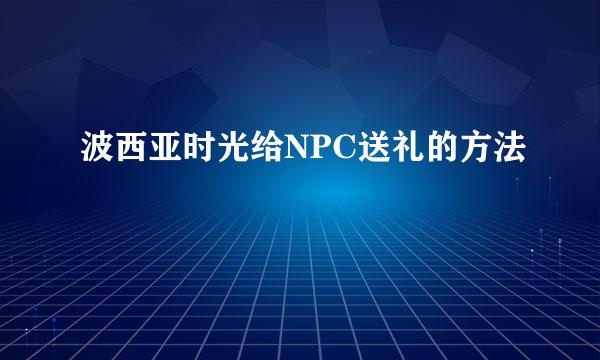 波西亚时光给NPC送礼的方法